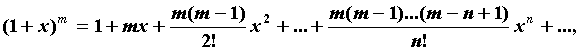 $(1+x)^m = 1 + mx + \frac{m(m-1)}{2!}x^2 + ... + \frac{m(m-1)...(m-n+1)}{n!}x^n + ...,$